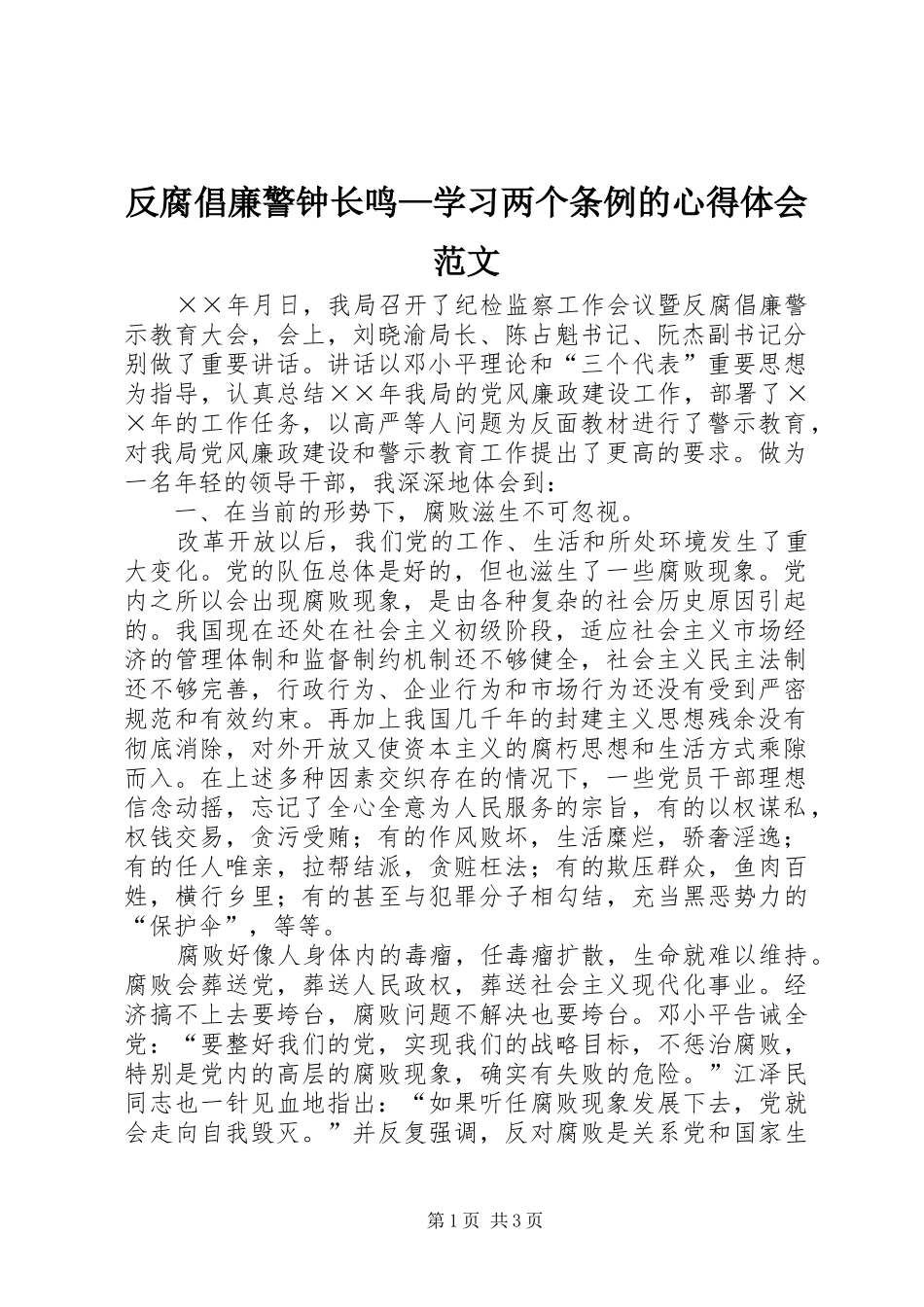 反腐倡廉警钟长鸣—学习两个条例的心得体会范文

××年月日，我局召开了纪检监察工作会议暨反腐倡廉警示教育大会，会上，刘晓渝局长、陈占魁书记、阮杰副书记分别做了重要讲话。讲话以邓小平理论和“三个代表”重要思想为指导，认真总结××年我局的党风廉政建设工作，部署了××年的工作任务，以高严等人问题为反面教材进行了警示教育，对我局党风廉政建设和警示教育工作提出了更高的要求。做为一名年轻的领导干部，我深深地体会到：

一、在当前的形势下，腐败滋生不可忽视。

改革开放以后，我们党的工作、生活和所处环境发生了重大变化。党的队伍总体是好的，但也滋生了一些腐败现象。党内之所以会出现腐败现象，是由各种复杂的社会历史原因引起的。我国现在还处在社会主义初级阶段，适应社会主义市场经济的管理体制和监督制约机制还不够健全，社会主义民主法制还不够完善，行政行为、企业行为和市场行为还没有受到严密规范和有效约束。再加上我国几千年的封建主义思想残余没有彻底消除，对外开放又使资本主义的腐朽思想和生活方式乘隙而入。在上述多种因素交织存在的情况下，一些党员干部理想信念动摇，忘记了全心全意为人民服务的宗旨，有的以权谋私，权钱交易，贪污受贿；有的作风败坏，生活糜烂，骄奢淫逸；有的任人唯亲，拉帮结派，贪赃枉法；有的欺压群众，鱼肉百姓，横行乡里；有的甚至与犯罪分子相勾结，充当黑恶势力的“保护伞”，等等。

腐败好像人身体内的毒瘤，任毒瘤扩散，生命就难以维持。腐败会葬送党，葬送人民政权，葬送社会主义现代化事业。经济搞不上去要垮台，腐败问题不解决也要垮台。邓小平告诫全党：“要整好我们的党，实现我们的战略目标，不惩治腐败，特别是党内的高层的腐败现象，确实有失败的危险。”江泽民同志也一针见血地指出：“如果听任腐败现象发展下去，党就会走向自我毁灭。”并反复强调，反对腐败是关系党和国家生

第1页 共3页